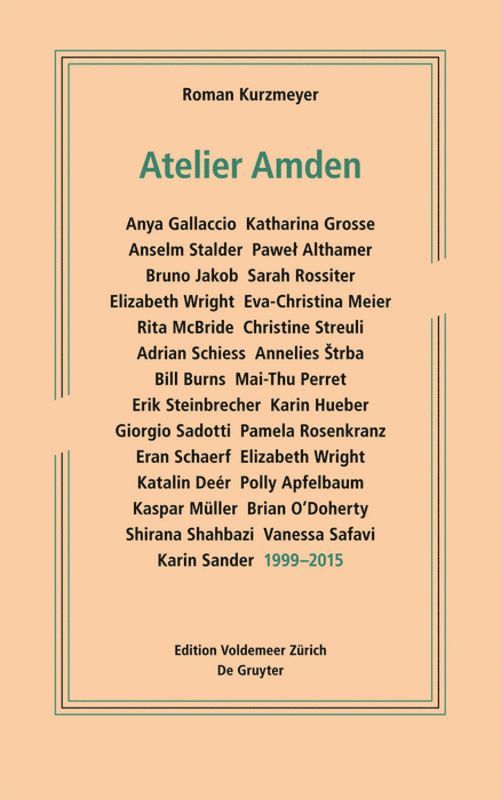 Roman Kurzmeyer

Atelier Amden

Anya Gallaccio Katharina Grosse
Anselm Stalder Paweł Althamer
Bruno Jakob Sarah Rossiter
Elizabeth Wright Eva-Christina Meier
Rita McBride Christine Streuli
Adrian Schiess Annelies Štrba
Bill Burns Mai-Thu Perret
Erik Steinbrecher Karin Hueber
Giorgio Sadotti Pamela Rosenkranz
Eran Schaerf Elizabeth Wright
Katalin Deér Polly Apfelbaum
Kaspar Müller Brian O'Doherty
Shirana Shahbazi Vanessa Safavi
Karin Sander 1999–2015

Edition Voldemeer Zürich
De Gruyter